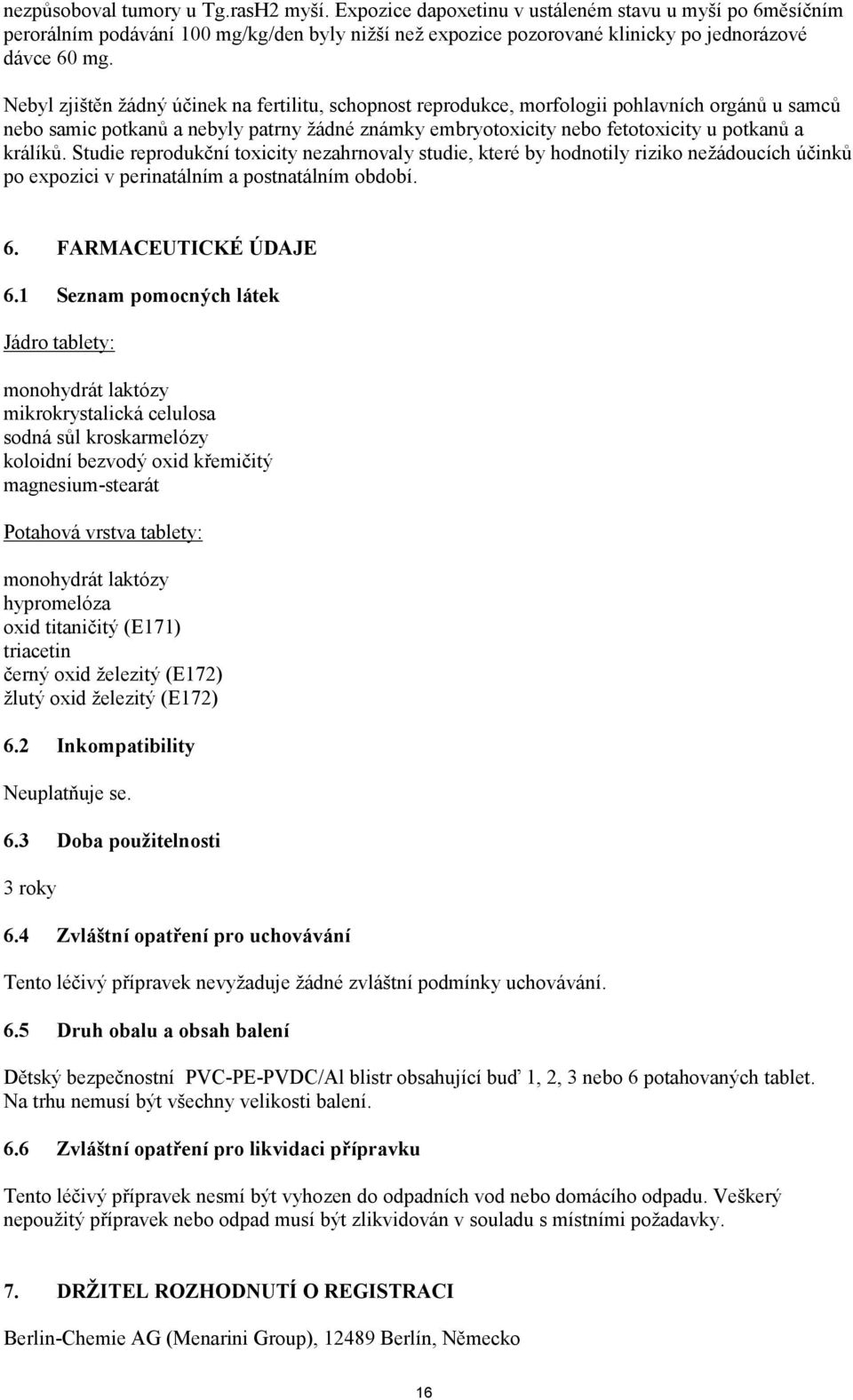 nezpůsoboval tumory u Tg.rasH2 myší. Expozice dapoxetinu v ustáleném stavu u myší po 6měsíčním perorálním podávání 100 mg/kg/den byly nižší než expozice pozorované klinicky po jednorázové dávce 60 mg.

Nebyl zjištěn žádný účinek na fertilitu, schopnost reprodukce, morfologii pohlavních orgánů u samců nebo samic potkanů a nebyly patrny žádné známky embryotoxicity nebo fetotoxicity u potkanů a králíků. Studie reprodukční toxicity nezahrnovaly studie, které by hodnotily riziko nežádoucích účinků po expozici v perinatálním a postnatálním období.

6. FARMACEUTICKÉ ÚDAJE

6.1 Seznam pomocných látek

Jádro tablety:

monohydrát laktózy
mikrokrystalická celulosa
sodná sůl kroskarmelózy
koloidní bezvodý oxid křemičitý
magnesium-stearát

Potahová vrstva tablety:

monohydrát laktózy
hypromelóza
oxid titaničitý (E171)
triacetin
černý oxid železitý (E172)
žlutý oxid železitý (E172)

6.2 Inkompatibility

Neuplatňuje se.

6.3 Doba použitelnosti

3 roky

6.4 Zvláštní opatření pro uchovávání

Tento léčivý přípravek nevyžaduje žádné zvláštní podmínky uchovávání.

6.5 Druh obalu a obsah balení

Dětský bezpečnostní PVC-PE-PVDC/Al blistr obsahující buď 1, 2, 3 nebo 6 potahovaných tablet. Na trhu nemusí být všechny velikosti balení.

6.6 Zvláštní opatření pro likvidaci přípravku

Tento léčivý přípravek nesmí být vyhozen do odpadních vod nebo domácího odpadu. Veškerý nepoužitý přípravek nebo odpad musí být zlikvidován v souladu s místními požadavky.

7. DRŽITEL ROZHODNUTÍ O REGISTRACI

Berlin-Chemie AG (Menarini Group), 12489 Berlín, Německo

16